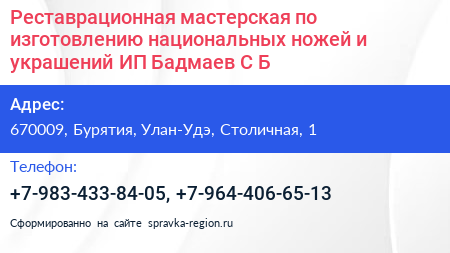 Реставрационная мастерская по изготовлению национальных ножей и украшений ИП Бадмаев С Б

Адрес:

670009, Бурятия, Улан-Удэ, Столичная, 1

Телефон:

+7-983-433-84-05, +7-964-406-65-13

Сформированно на сайте spravka-region.ru